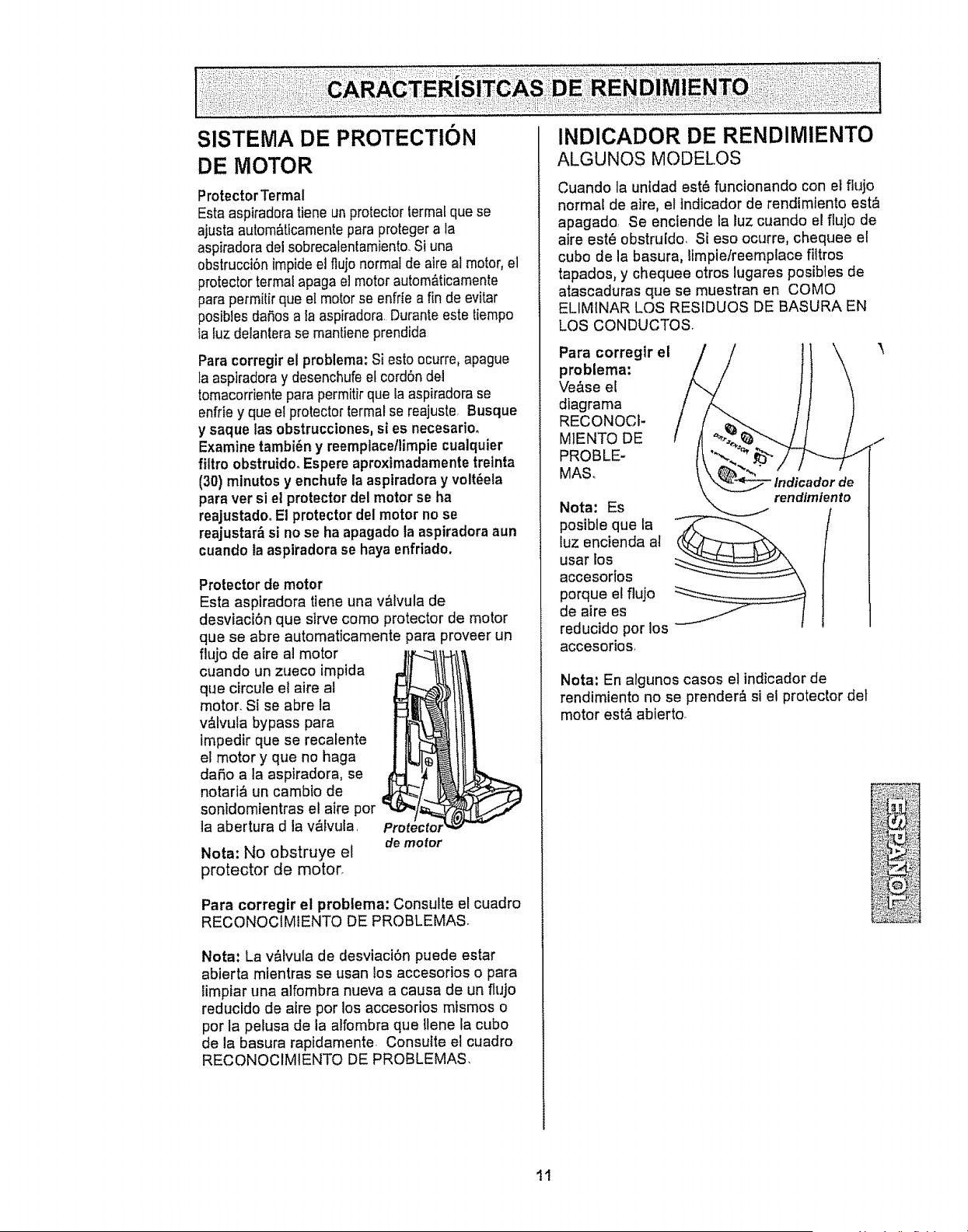 CARACTERÍSITCAS DE RENDIMIENTO

SISTEMA DE PROTECTIÓN DE MOTOR

Protector Termal
Esta aspiradora tiene un protector termal que se ajusta automáticamente para proteger a la aspiradora del sobrecalentamiento. Si una obstrucción impide el flujo normal de aire al motor, el protector termal apaga el motor automáticamente para permitir que el motor se enfríe a fin de evitar posibles daños a la aspiradora. Durante este tiempo la luz delantera se mantiene prendida

Para corregir el problema: Si esto ocurre, apague la aspiradora y desenchufe el cordón del tomacorriente para permitir que la aspiradora se enfríe y que el protector termal se reajuste. Busque y saque las obstrucciones, si es necesario. Examine también y reemplace/limpie cualquier filtro obstruido. Espere aproximadamente treinta (30) minutos y enchufe la aspiradora y voltéela para ver si el protector del motor se ha reajustado. El protector del motor no se reajustará si no se ha apagado la aspiradora aun cuando la aspiradora se haya enfriado.

Protector de motor
Esta aspiradora tiene una válvula de desviación que sirve como protector de motor que se abre automaticamente para proveer un flujo de aire al motor cuando un zueco impida que circule el aire al motor. Si se abre la válvula bypass para impedir que se recalente el motor y que no haga daño a la aspiradora, se notariá un cambio de sonidomientras el aire por la abertura d la válvula.

Protector de motor

Nota: No obstruye el protector de motor.

Para corregir el problema: Consulte el cuadro RECONOCIMIENTO DE PROBLEMAS.

Nota: La válvula de desviación puede estar abierta mientras se usan los accesorios o para limpiar una alfombra nueva a causa de un flujo reducido de aire por los accesorios mismos o por la pelusa de la alfombra que llene la cubo de la basura rapidamente. Consulte el cuadro RECONOCIMIENTO DE PROBLEMAS.

INDICADOR DE RENDIMIENTO
ALGUNOS MODELOS

Cuando la unidad esté funcionando con el flujo normal de aire, el indicador de rendimiento está apagado. Se enciende la luz cuando el flujo de aire esté obstruído. Si eso ocurre, chequee el cubo de la basura, limpie/reemplace filtros tapados, y chequee otros lugares posibles de atascaduras que se muestran en COMO ELIMINAR LOS RESIDUOS DE BASURA EN LOS CONDUCTOS.

Para corregir el problema: Veáse el diagrama RECONOCIMIENTO DE PROBLEMAS.

Indicador de rendimiento

Nota: Es posible que la luz encienda al usar los accesorios porque el flujo de aire es reducido por los accesorios.

Nota: En algunos casos el indicador de rendimiento no se prenderá si el protector del motor está abierto.

ESPAÑOL

11